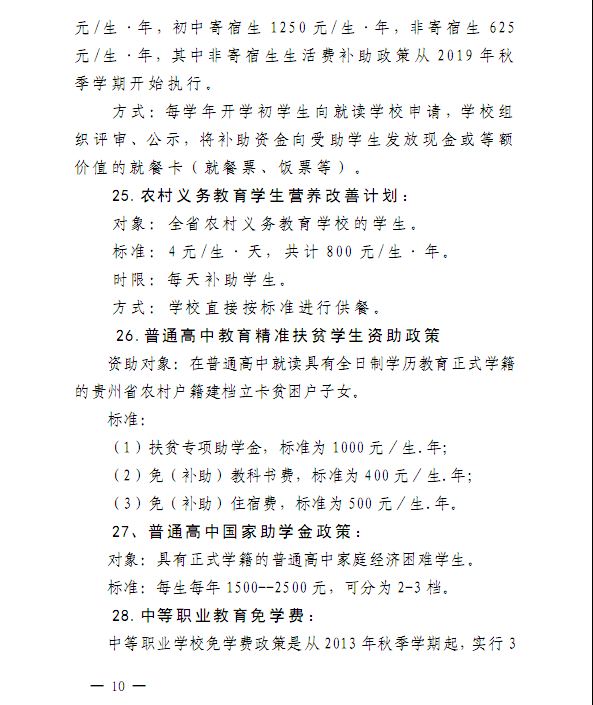 元/生·年，初中寄宿生 1250 元/生·年，非寄宿生 625 元/生·年，其中非寄宿生生活费补助政策从 2019 年秋季学期开始执行。

方式：每学年开学初学生向就读学校申请，学校组织评审、公示，将补助资金向受助学生发放现金或等额价值的就餐卡（就餐票、饭票等）。

25. 农村义务教育学生营养改善计划：

对象：全省农村义务教育学校的学生。

标准：4 元/生·天，共计 800 元/生·年。

时限：每天补助学生。

方式：学校直接按标准进行供餐。

26. 普通高中教育精准扶贫学生资助政策

资助对象：在普通高中就读具有全日制学历教育正式学籍的贵州省农村户籍建档立卡贫困户子女。

标准：

（1）扶贫专项助学金，标准为 1000 元/生.年;

（2）免（补助）教科书费，标准为 400 元/生.年;

（3）免（补助）住宿费，标准为 500 元/生.年。

27、普通高中国家助学金政策：

对象：具有正式学籍的普通高中家庭经济困难学生。

标准：每生每年 1500--2500 元，可分为 2-3 档。

28. 中等职业教育免学费：

中等职业学校免学费政策是从 2013 年秋季学期起，实行 3

— 10 —